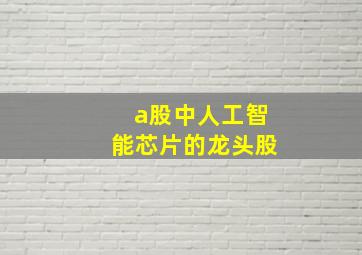 a股中人工智能芯片的龙头股